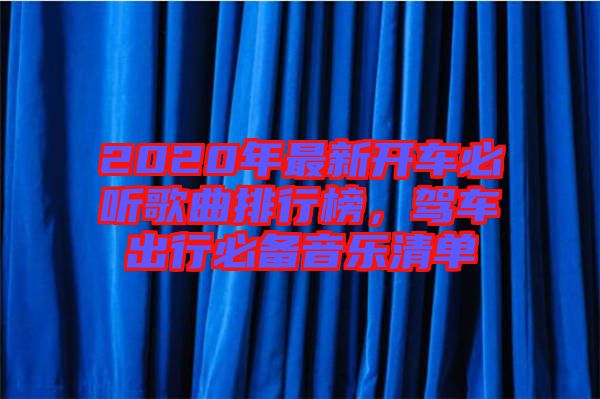 2020年最新开车必听歌曲排行榜，驾车出行必备音乐清单